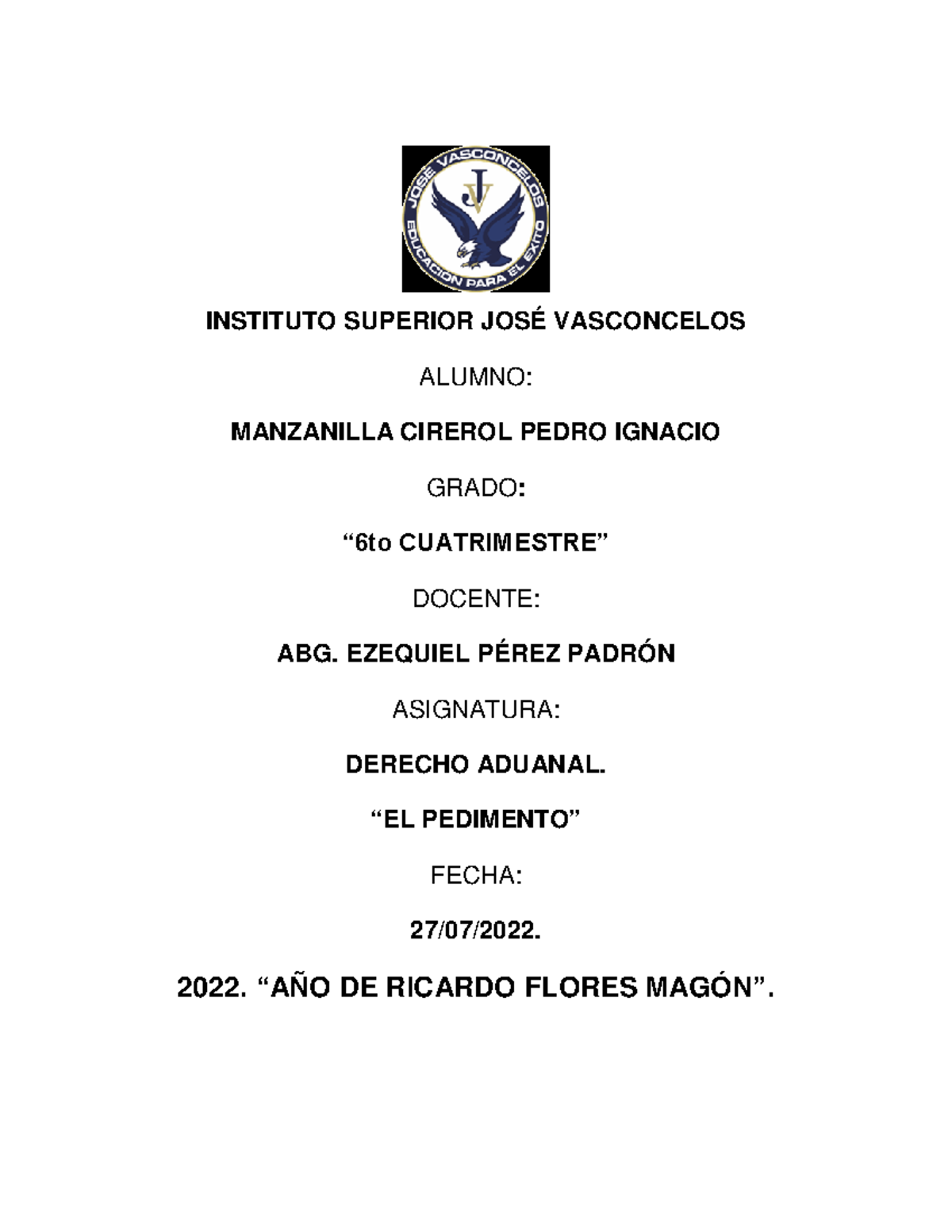 JOSÉ VASCONCELOS
JV
EDUCACIÓN PARA EL ÉXITO

INSTITUTO SUPERIOR JOSÉ VASCONCELOS

ALUMNO:

MANZANILLA CIREROL PEDRO IGNACIO

GRADO:

“6to CUATRIMESTRE”

DOCENTE:

ABG. EZEQUIEL PÉREZ PADRÓN

ASIGNATURA:

DERECHO ADUANAL.

“EL PEDIMENTO”

FECHA:

27/07/2022.

2022. “AÑO DE RICARDO FLORES MAGÓN”.